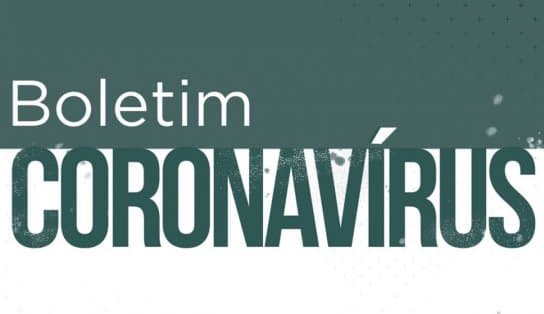 Boletim
CORONAVÍRUS